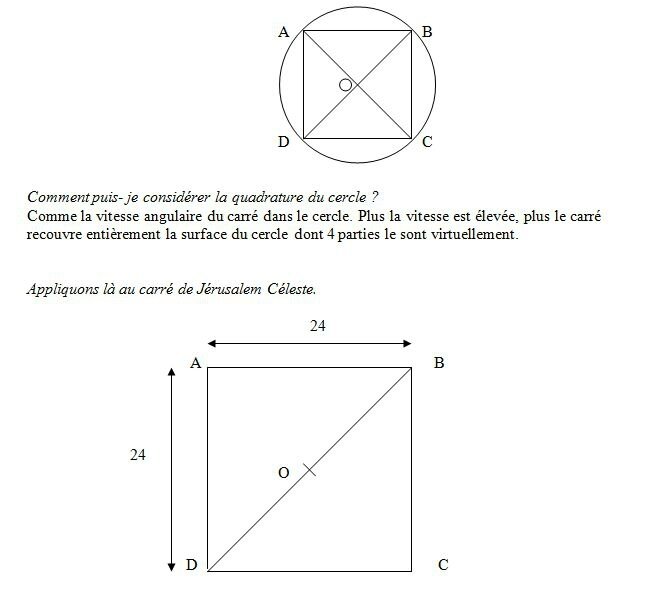 A B O D C

Comment puis- je considérer la quadrature du cercle ?
Comme la vitesse angulaire du carré dans le cercle. Plus la vitesse est élevée, plus le carré recouvre entièrement la surface du cercle dont 4 parties le sont virtuellement.

Appliquons là au carré de Jérusalem Céleste.

24
A B
24
O
D C